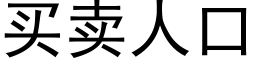 买卖人口